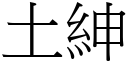 士紳